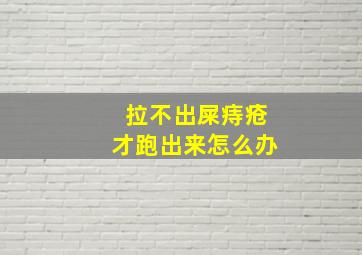 拉不出屎痔疮
才跑出来怎么办